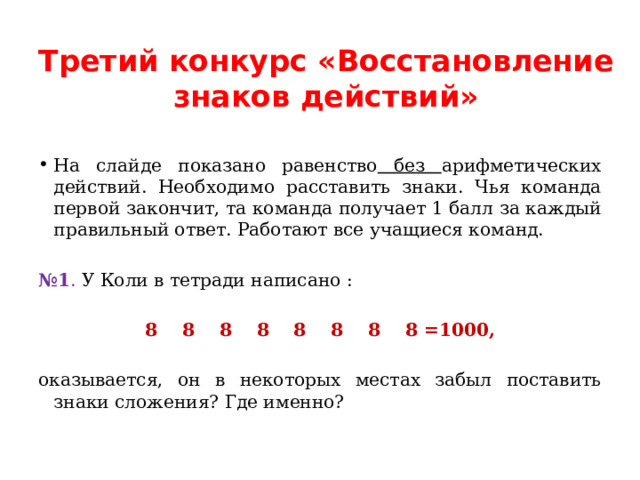 Третий конкурс «Восстановление знаков действий»

• На слайде показано равенство без арифметических действий. Необходимо расставить знаки. Чья команда первой закончит, та команда получает 1 балл за каждый правильный ответ. Работают все учащиеся команд.

№1. У Коли в тетради написано :

8 8 8 8 8 8 8 8 =1000,

оказывается, он в некоторых местах забыл поставить знаки сложения? Где именно?